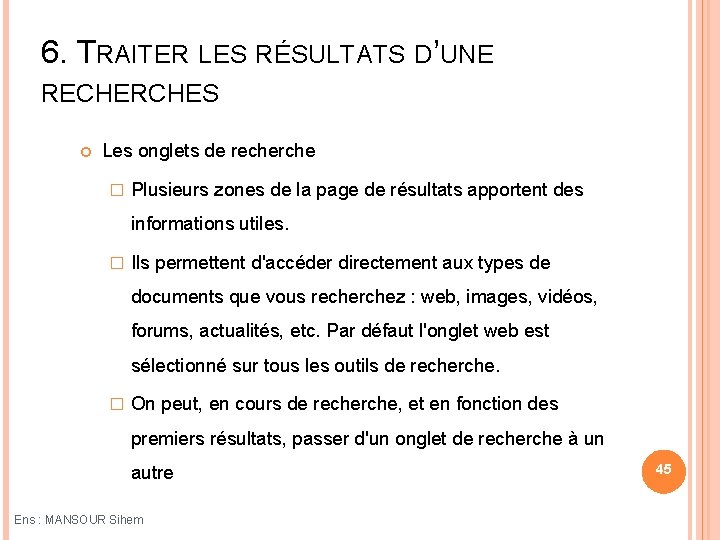 6. TRAITER LES RÉSULTATS D'UNE RECHERCHES

Les onglets de recherche

Plusieurs zones de la page de résultats apportent des informations utiles.

Ils permettent d'accéder directement aux types de documents que vous recherchez : web, images, vidéos, forums, actualités, etc. Par défaut l'onglet web est sélectionné sur tous les outils de recherche.

On peut, en cours de recherche, et en fonction des premiers résultats, passer d'un onglet de recherche à un autre

45

Ens : MANSOUR Sihem